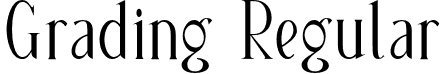 Grading Regular